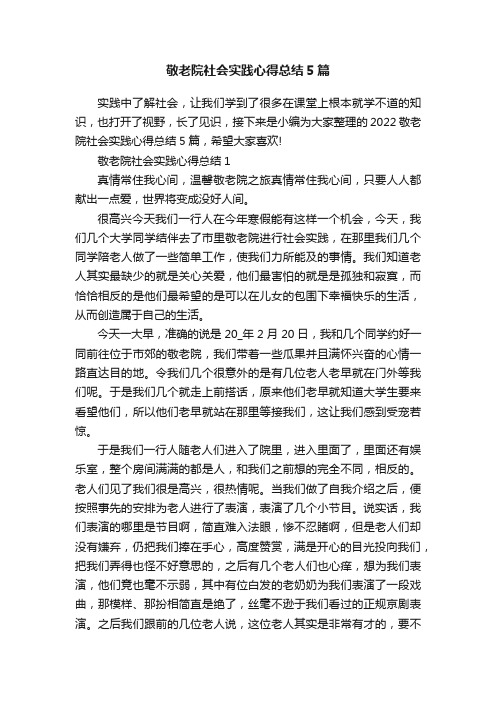 敬老院社会实践心得总结5篇

实践中了解社会，让我们学到了很多在课堂上根本就学不道的知识，也打开了视野，长了见识，接下来是小编为大家整理的2022敬老院社会实践心得总结5篇，希望大家喜欢!

敬老院社会实践心得总结1

真情常住我心间，温馨敬老院之旅真情常住我心间，只要人人都献出一点爱，世界将变成没好人间。

很高兴今天我们一行人在今年寒假能有这样一个机会，今天，我们几个大学同学结伴去了市里敬老院进行社会实践，在那里我们几个同学陪老人做了一些简单工作，使我们力所能及的事情。我们知道老人其实最缺少的就是关心关爱，他们最害怕的就是是孤独和寂寞，而恰恰相反的是他们最希望的是可以在儿女的包围下幸福快乐的生活，从而创造属于自己的生活。

今天一大早，准确的说是20_年2月20日，我和几个同学约好一同前往位于市郊的敬老院，我们带着一些瓜果并且满怀兴奋的心情一路直达目的地。令我们几个很意外的是有几位老人老早就在门外等我们呢。于是我们几个就走上前搭话，原来他们老早就知道大学生要来看望他们，所以他们老早就站在那里等接我们，这让我们感到受宠若惊。

于是我们一行人随老人们进入了院里，进入里面了，里面还有娱乐室，整个房间满满的都是人，和我们之前想的完全不同，相反的。老人们见了我们很是高兴，很热情呢。当我们做了自我介绍之后，便按照事先的安排为老人进行了表演，表演了几个小节目。说实话，我们表演的哪里是节目啊，简直难入法眼，惨不忍睹啊，但是老人们却没有嫌弃，仍把我们捧在手心，高度赞赏，满是开心的目光投向我们，把我们弄得也怪不好意思的，之后有几个老人们也心痒，想为我们表演，他们竟也毫不示弱，其中有位白发的老奶奶为我们表演了一段戏曲，那模样、那扮相简直是绝了，丝毫不逊于我们看过的正规京剧表演。之后我们跟前的几位老人说，这位老人其实是非常有才的，要不